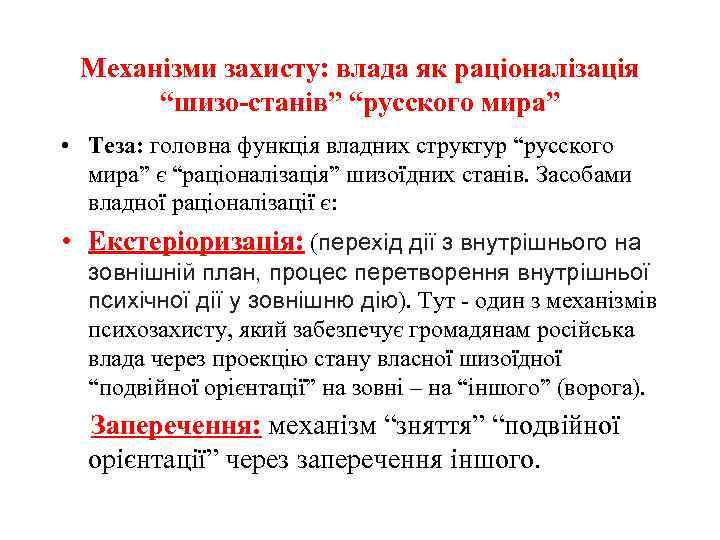 Механізми захисту: влада як раціоналізація “шизо-станів” “русского мира”

• Теза: головна функція владних структур “русского мира” є “раціоналізація” шизоїдних станів. Засобами владної раціоналізації є:

• Екстеріоризація: (перехід дії з внутрішнього на зовнішній план, процес перетворення внутрішньої психічної дії у зовнішню дію). Тут - один з механізмів психозахисту, який забезпечує громадянам російська влада через проекцію стану власної шизоїдної “подвійної орієнтації” на зовні – на “іншого” (ворога).

Заперечення: механізм “зняття” “подвійної орієнтації” через заперечення іншого.